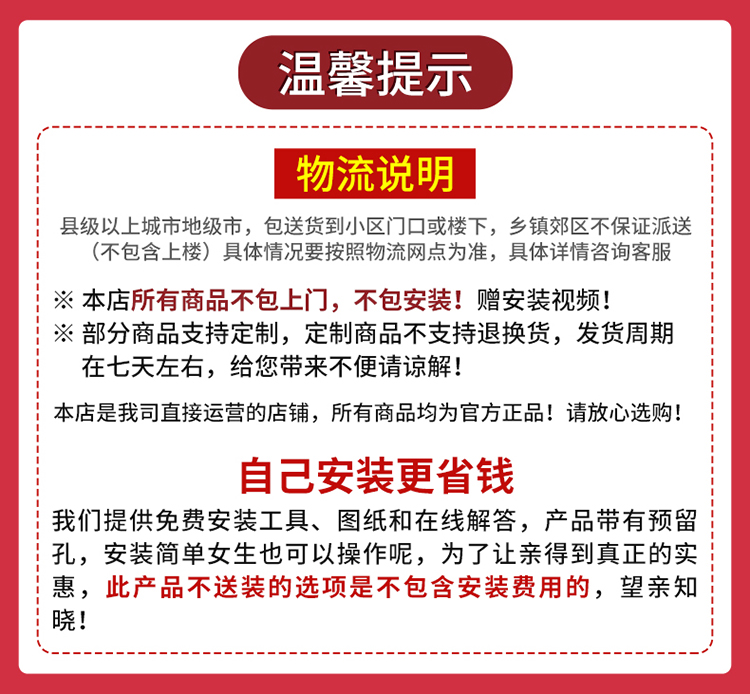 温馨提示

物流说明

县级以上城市地级市，包送货到小区门口或楼下，乡镇郊区不保证派送（不包含上楼）具体情况要按照物流网点为准，具体详情咨询客服

※ 本店所有商品不包上门，不包安装！赠安装视频！
※ 部分商品支持定制，定制商品不支持退换货，发货周期在七天左右，给您带来不便请谅解！

本店是我司直接运营的店铺，所有商品均为官方正品！请放心选购！

自己安装更省钱

我们提供免费安装工具、图纸和在线解答，产品带有预留孔，安装简单女生也可以操作呢，为了让亲得到真正的实惠，此产品不送装的选项是不包含安装费用的，望亲知晓！